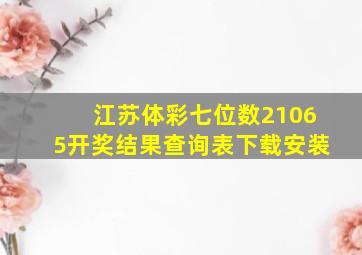 江苏体彩七位数21065开奖结果查询表下载安装